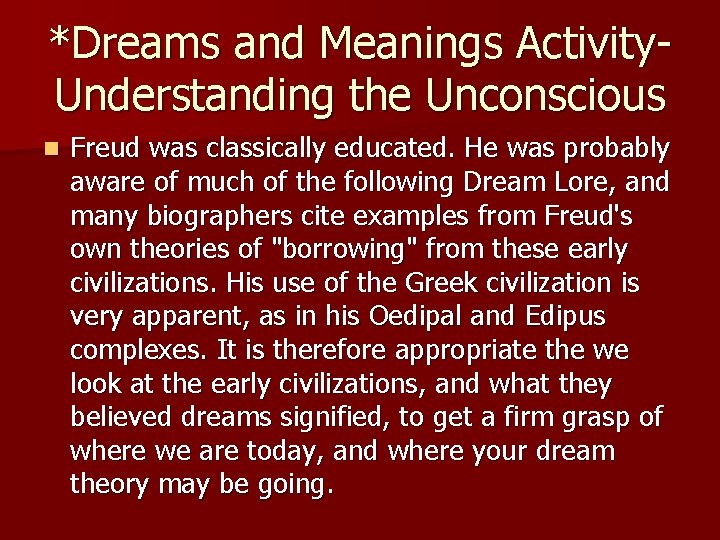 *Dreams and Meanings Activity- Understanding the Unconscious

Freud was classically educated. He was probably aware of much of the following Dream Lore, and many biographers cite examples from Freud's own theories of "borrowing" from these early civilizations. His use of the Greek civilization is very apparent, as in his Oedipal and Edipus complexes. It is therefore appropriate the we look at the early civilizations, and what they believed dreams signified, to get a firm grasp of where we are today, and where your dream theory may be going.